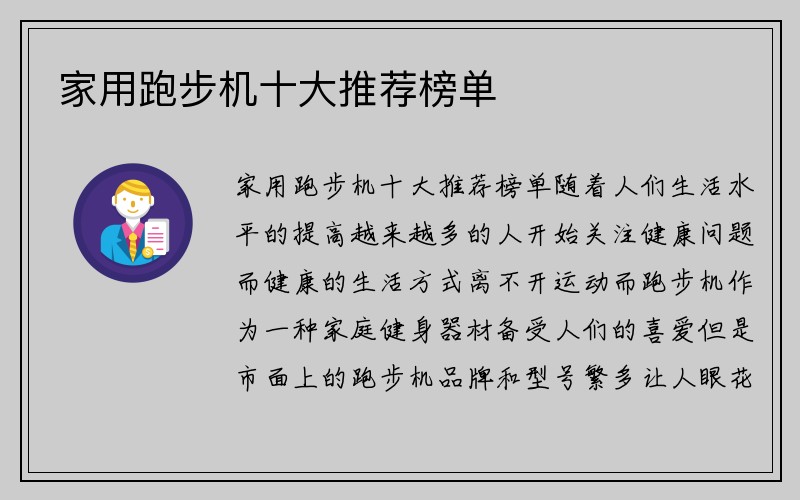 家用跑步机十大推荐榜单

家用跑步机十大推荐榜单随着人们生活水平的提高越来越多的人开始关注健康问题而健康的生活方式离不开运动而跑步机作为一种家庭健身器材备受人们的喜爱但是市面上的跑步机品牌和型号繁多让人眼花